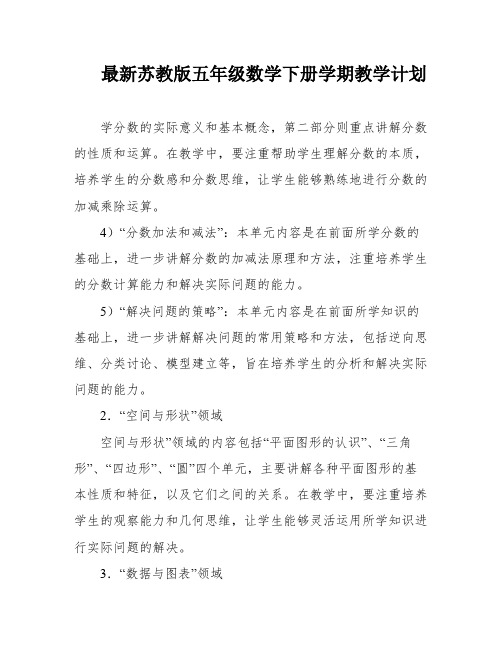 最新苏教版五年级数学下册学期教学计划

学分数的实际意义和基本概念，第二部分则重点讲解分数的性质和运算。在教学中，要注重帮助学生理解分数的本质，培养学生的分数感和分数思维，让学生能够熟练地进行分数的加减乘除运算。

4）“分数加法和减法”：本单元内容是在前面所学分数的基础上，进一步讲解分数的加减法原理和方法，注重培养学生的分数计算能力和解决实际问题的能力。

5）“解决问题的策略”：本单元内容是在前面所学知识的基础上，进一步讲解解决问题的常用策略和方法，包括逆向思维、分类讨论、模型建立等，旨在培养学生的分析和解决实际问题的能力。

2．“空间与形状”领域

空间与形状”领域的内容包括“平面图形的认识”、“三角形”、“四边形”、“圆”四个单元，主要讲解各种平面图形的基本性质和特征，以及它们之间的关系。在教学中，要注重培养学生的观察能力和几何思维，让学生能够灵活运用所学知识进行实际问题的解决。

3．“数据与图表”领域